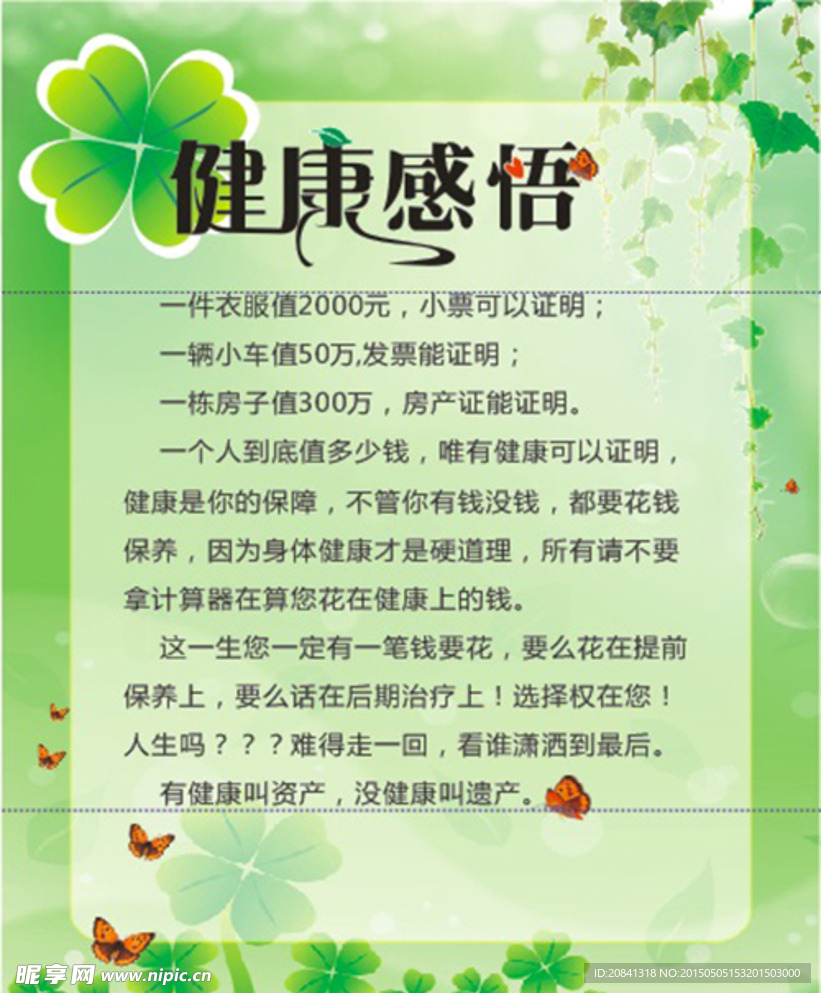 健康感悟

一件衣服值2000元，小票可以证明；

一辆小车值50万,发票能证明；

一栋房子值300万，房产证能证明。

一个人到底值多少钱，唯有健康可以证明，健康是你的保障，不管你有钱没钱，都要花钱保养，因为身体健康才是硬道理，所有请不要拿计算器在算您花在健康上的钱。

这一生您一定有一笔钱要花，要么花在提前保养上，要么话在后期治疗上！选择权在您！人生吗？？？难得走一回，看谁潇洒到最后。

有健康叫资产，没健康叫遗产。

昵享网 www.nipic.cn

ID:20841318 NO:20150505153201503000